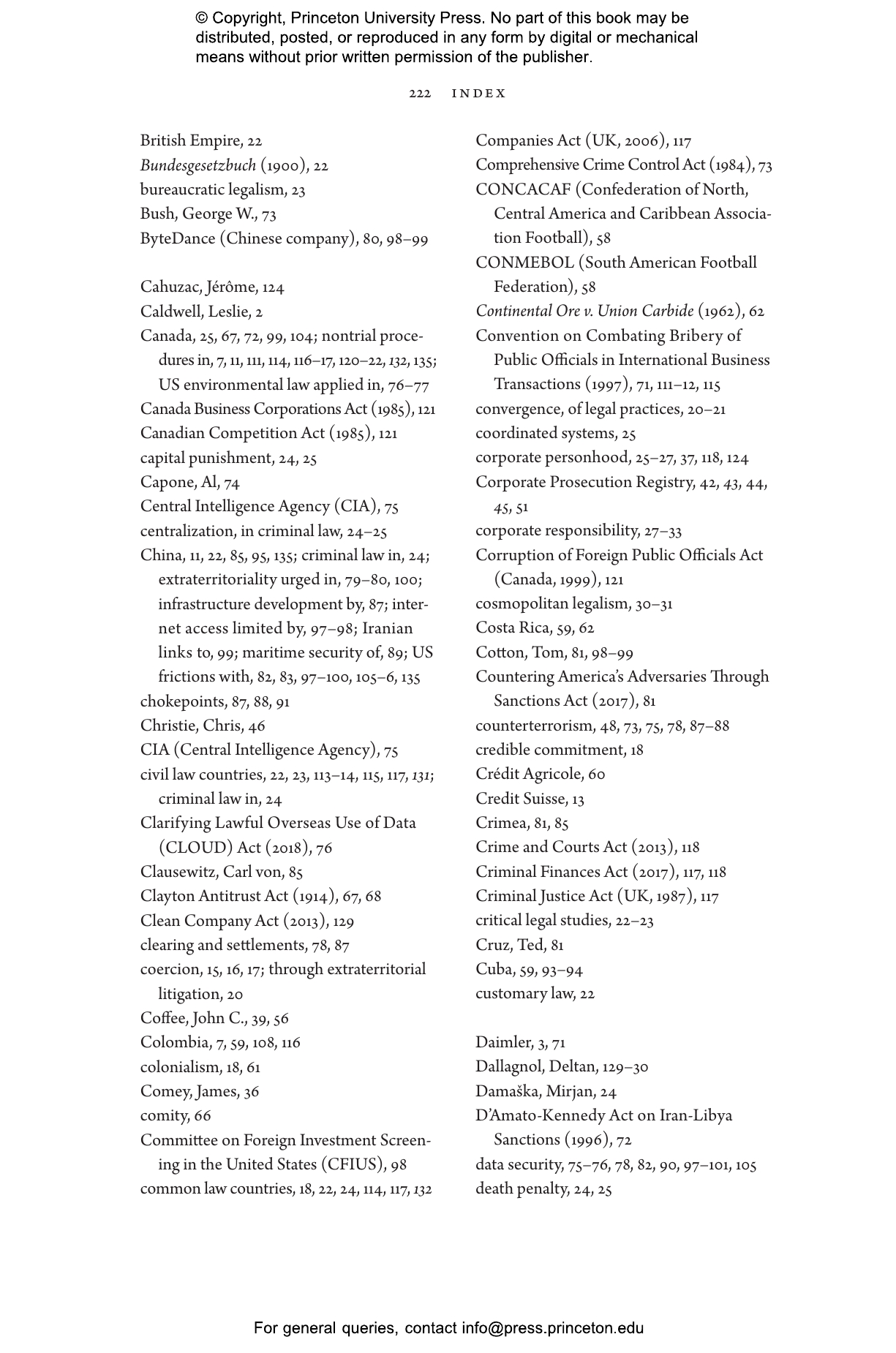 © Copyright, Princeton University Press. No part of this book may be distributed, posted, or reproduced in any form by digital or mechanical means without prior written permission of the publisher.

222 INDEX

British Empire, 22
Bundesgesetzbuch (1900), 22
bureaucratic legalism, 23
Bush, George W., 73
ByteDance (Chinese company), 80, 98–99

Cahuzac, Jérôme, 124
Caldwell, Leslie, 2
Canada, 25, 67, 72, 99, 104; nontrial procedures in, 7, 11, 111, 114, 116–17, 120–22, 132, 135; US environmental law applied in, 76–77
Canada Business Corporations Act (1985), 121
Canadian Competition Act (1985), 121
capital punishment, 24, 25
Capone, Al, 74
Central Intelligence Agency (CIA), 75
centralization, in criminal law, 24–25
China, 11, 22, 85, 95, 135; criminal law in, 24; extraterritoriality urged in, 79–80, 100; infrastructure development by, 87; internet access limited by, 97–98; Iranian links to, 99; maritime security of, 89; US frictions with, 82, 83, 97–100, 105–6, 135
chokepoints, 87, 88, 91
Christie, Chris, 46
CIA (Central Intelligence Agency), 75
civil law countries, 22, 23, 113–14, 115, 117, 131; criminal law in, 24
Clarifying Lawful Overseas Use of Data (CLOUD) Act (2018), 76
Clausewitz, Carl von, 85
Clayton Antitrust Act (1914), 67, 68
Clean Company Act (2013), 129
clearing and settlements, 78, 87
coercion, 15, 16, 17; through extraterritorial litigation, 20
Coffee, John C., 39, 56
Colombia, 7, 59, 108, 116
colonialism, 18, 61
Comey, James, 36
comity, 66
Committee on Foreign Investment Screening in the United States (CFIUS), 98
common law countries, 18, 22, 24, 114, 117, 132

Companies Act (UK, 2006), 117
Comprehensive Crime Control Act (1984), 73
CONCACAF (Confederation of North, Central America and Caribbean Association Football), 58
CONMEBOL (South American Football Federation), 58
Continental Ore v. Union Carbide (1962), 62
Convention on Combating Bribery of Public Officials in International Business Transactions (1997), 71, 111–12, 115
convergence, of legal practices, 20–21
coordinated systems, 25
corporate personhood, 25–27, 37, 118, 124
Corporate Prosecution Registry, 42, 43, 44, 45, 51
corporate responsibility, 27–33
Corruption of Foreign Public Officials Act (Canada, 1999), 121
cosmopolitan legalism, 30–31
Costa Rica, 59, 62
Cotton, Tom, 81, 98–99
Countering America's Adversaries Through Sanctions Act (2017), 81
counterterrorism, 48, 73, 75, 78, 87–88
credible commitment, 18
Crédit Agricole, 60
Credit Suisse, 13
Crimea, 81, 85
Crime and Courts Act (2013), 118
Criminal Finances Act (2017), 117, 118
Criminal Justice Act (UK, 1987), 117
critical legal studies, 22–23
Cruz, Ted, 81
Cuba, 59, 93–94
customary law, 22

Daimler, 3, 71
Dallagnol, Deltan, 129–30
Damaška, Mirjan, 24
D'Amato-Kennedy Act on Iran-Libya Sanctions (1996), 72
data security, 75–76, 78, 82, 90, 97–101, 105
death penalty, 24, 25

For general queries, contact info@press.princeton.edu